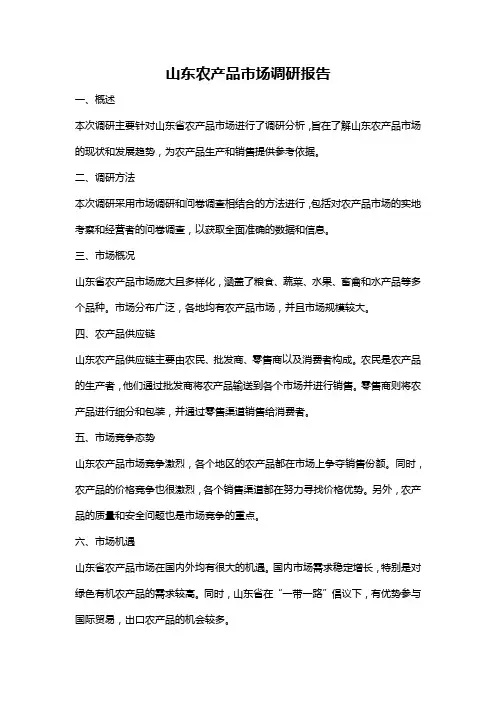 山东农产品市场调研报告

一、概述

本次调研主要针对山东省农产品市场进行了调研分析，旨在了解山东农产品市场的现状和发展趋势，为农产品生产和销售提供参考依据。

二、调研方法

本次调研采用市场调研和问卷调查相结合的方法进行，包括对农产品市场的实地考察和经营者的问卷调查，以获取全面准确的数据和信息。

三、市场概况

山东省农产品市场庞大且多样化，涵盖了粮食、蔬菜、水果、畜禽和水产品等多个品种。市场分布广泛，各地均有农产品市场，并且市场规模较大。

四、农产品供应链

山东农产品供应链主要由农民、批发商、零售商以及消费者构成。农民是农产品的生产者，他们通过批发商将农产品输送到各个市场并进行销售。零售商则将农产品进行细分和包装，并通过零售渠道销售给消费者。

五、市场竞争态势

山东农产品市场竞争激烈，各个地区的农产品都在市场上争夺销售份额。同时，农产品的价格竞争也很激烈，各个销售渠道都在努力寻找价格优势。另外，农产品的质量和安全问题也是市场竞争的重点。

六、市场机遇

山东省农产品市场在国内外均有很大的机遇。国内市场需求稳定增长，特别是对绿色有机农产品的需求较高。同时，山东省在“一带一路”倡议下，有优势参与国际贸易，出口农产品的机会较多。